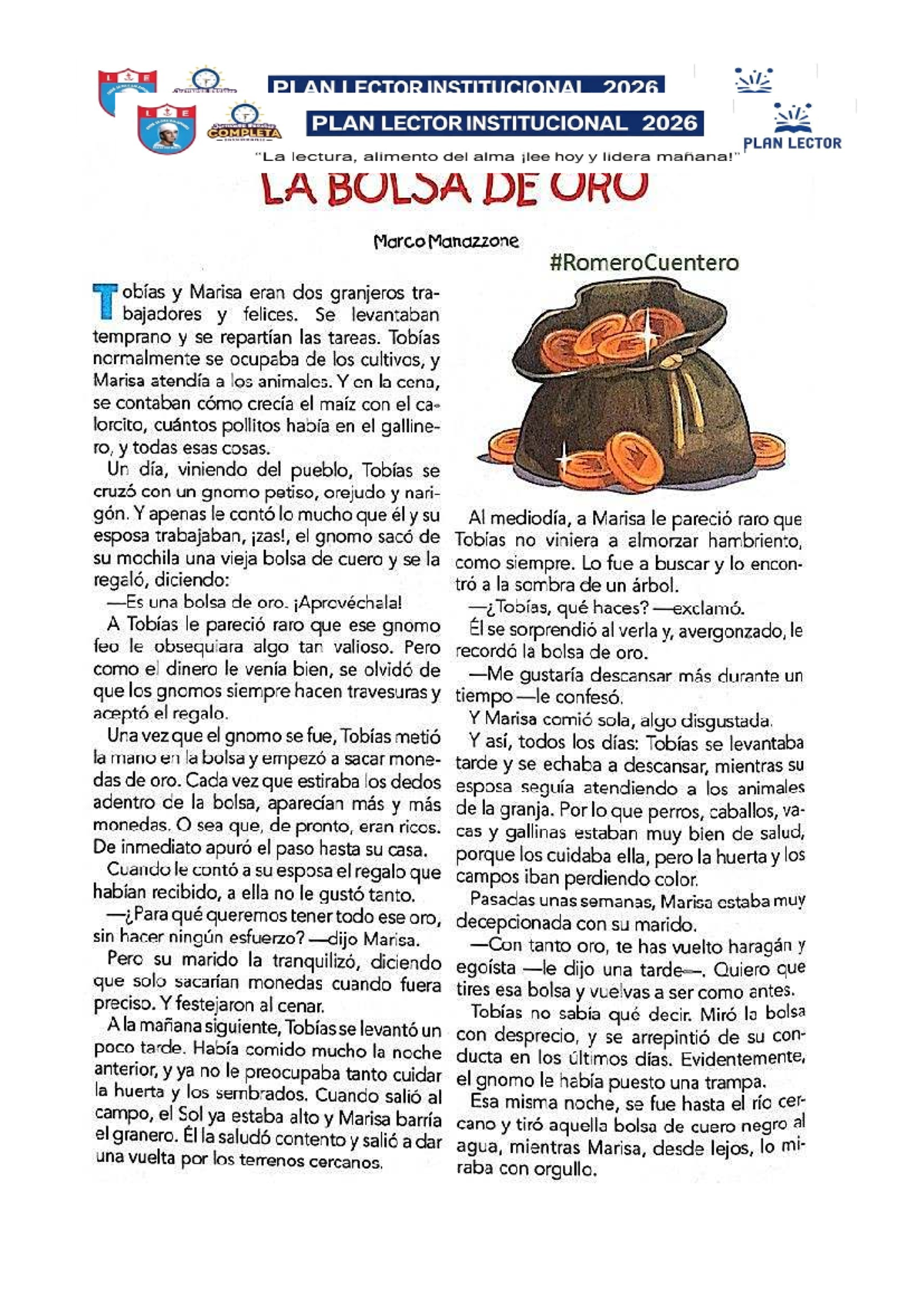 PLAN LECTOR INSTITUCIONAL 2026

PLAN LECTOR INSTITUCIONAL 2026

COMPLETA

PLAN LECTOR

"La lectura, alimento del alma ¡lee hoy y lidera mañana!"

LA BOLSA DE ORO

Marco Manazzone

#RomeroCuentero

Tobías y Marisa eran dos granjeros trabajadores y felices. Se levantaban temprano y se repartían las tareas. Tobías normalmente se ocupaba de los cultivos, y Marisa atendía a los animales. Y en la cena, se contaban cómo crecía el maíz con el calorcito, cuántos pollitos había en el gallinero, y todas esas cosas.

Un día, viniendo del pueblo, Tobías se cruzó con un gnomo petiso, orejudo y narigón. Y apenas le contó lo mucho que él y su esposa trabajaban, ¡zas!, el gnomo sacó de su mochila una vieja bolsa de cuero y se la regaló, diciendo:

—Es una bolsa de oro. ¡Aprovéchala!

A Tobías le pareció raro que ese gnomo feo le obsequiara algo tan valioso. Pero como el dinero le venía bien, se olvidó de que los gnomos siempre hacen travesuras y aceptó el regalo.

Una vez que el gnomo se fue, Tobías metió la mano en la bolsa y empezó a sacar monedas de oro. Cada vez que estiraba los dedos adentro de la bolsa, aparecían más y más monedas. O sea que, de pronto, eran ricos. De inmediato apuró el paso hasta su casa.

Cuando le contó a su esposa el regalo que habían recibido, a ella no le gustó tanto.

—¿Para qué queremos tener todo ese oro, sin hacer ningún esfuerzo? —dijo Marisa.

Pero su marido la tranquilizó, diciendo que solo sacarían monedas cuando fuera preciso. Y festejaron al cenar.

A la mañana siguiente, Tobías se levantó un poco tarde. Había comido mucho la noche anterior, y ya no le preocupaba tanto cuidar la huerta y los sembrados. Cuando salió al campo, el Sol ya estaba alto y Marisa barría el granero. Él la saludó contento y salió a dar una vuelta por los terrenos cercanos.

Al mediodía, a Marisa le pareció raro que Tobías no viniera a almorzar hambriento, como siempre. Lo fue a buscar y lo encontró a la sombra de un árbol.

—¿Tobías, qué haces? —exclamó.

Él se sorprendió al verla y, avergonzado, le recordó la bolsa de oro.

—Me gustaría descansar más durante un tiempo —le confesó.

Y Marisa comió sola, algo disgustada.

Y así, todos los días: Tobías se levantaba tarde y se echaba a descansar, mientras su esposa seguía atendiendo a los animales de la granja. Por lo que perros, caballos, vacas y gallinas estaban muy bien de salud, porque los cuidaba ella, pero la huerta y los campos iban perdiendo color.

Pasadas unas semanas, Marisa estaba muy decepcionada con su marido.

—Con tanto oro, te has vuelto haragán y egoísta —le dijo una tarde—. Quiero que tires esa bolsa y vuelvas a ser como antes.

Tobías no sabía qué decir. Miró la bolsa con desprecio, y se arrepintió de su conducta en los últimos días. Evidentemente, el gnomo le había puesto una trampa.

Esa misma noche, se fue hasta el río cercano y tiró aquella bolsa de cuero negro al agua, mientras Marisa, desde lejos, lo miraba con orgullo.